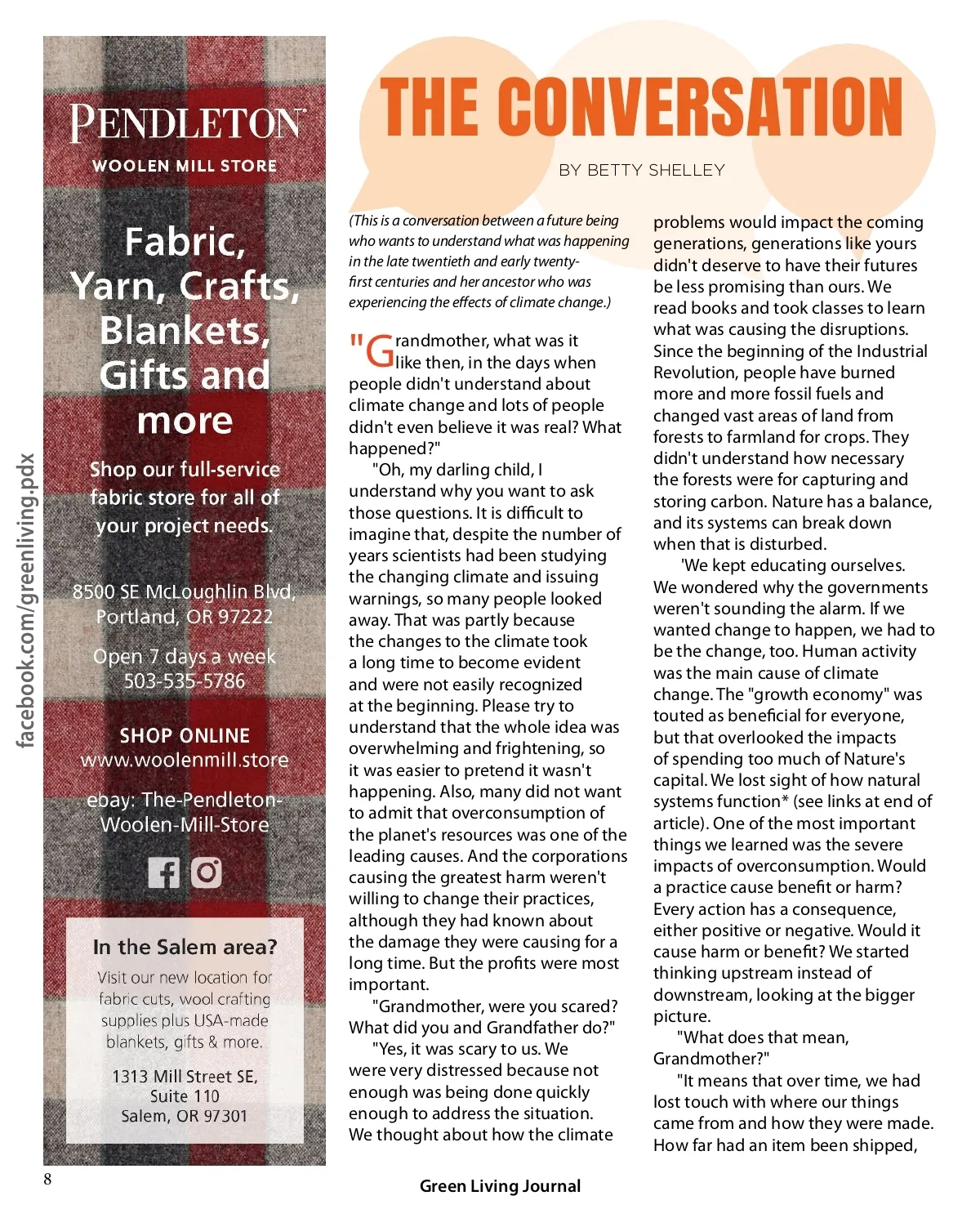 facebook.com/greenliving.pdx

PENDLETON
WOOLEN MILL STORE

Fabric, Yarn, Crafts, Blankets, Gifts and more

Shop our full-service fabric store for all of your project needs.

8500 SE McLoughlin Blvd, Portland, OR 97222

Open 7 days a week
503-535-5786

SHOP ONLINE
www.woolenmill.store

ebay: The-Pendleton-Woolen-Mill-Store

In the Salem area?

Visit our new location for fabric cuts, wool crafting supplies plus USA-made blankets, gifts & more.

1313 Mill Street SE, Suite 110
Salem, OR 97301

THE CONVERSATION

BY BETTY SHELLEY

(This is a conversation between a future being who wants to understand what was happening in the late twentieth and early twenty-first centuries and her ancestor who was experiencing the effects of climate change.)

"Grandmother, what was it like then, in the days when people didn't understand about climate change and lots of people didn't even believe it was real? What happened?"

"Oh, my darling child, I understand why you want to ask those questions. It is difficult to imagine that, despite the number of years scientists had been studying the changing climate and issuing warnings, so many people looked away. That was partly because the changes to the climate took a long time to become evident and were not easily recognized at the beginning. Please try to understand that the whole idea was overwhelming and frightening, so it was easier to pretend it wasn't happening. Also, many did not want to admit that overconsumption of the planet's resources was one of the leading causes. And the corporations causing the greatest harm weren't willing to change their practices, although they had known about the damage they were causing for a long time. But the profits were most important.

"Grandmother, were you scared? What did you and Grandfather do?"

"Yes, it was scary to us. We were very distressed because not enough was being done quickly enough to address the situation. We thought about how the climate problems would impact the coming generations, generations like yours didn't deserve to have their futures be less promising than ours. We read books and took classes to learn what was causing the disruptions. Since the beginning of the Industrial Revolution, people have burned more and more fossil fuels and changed vast areas of land from forests to farmland for crops. They didn't understand how necessary the forests were for capturing and storing carbon. Nature has a balance, and its systems can break down when that is disturbed.

'We kept educating ourselves. We wondered why the governments weren't sounding the alarm. If we wanted change to happen, we had to be the change, too. Human activity was the main cause of climate change. The "growth economy" was touted as beneficial for everyone, but that overlooked the impacts of spending too much of Nature's capital. We lost sight of how natural systems function* (see links at end of article). One of the most important things we learned was the severe impacts of overconsumption. Would a practice cause benefit or harm? Every action has a consequence, either positive or negative. Would it cause harm or benefit? We started thinking upstream instead of downstream, looking at the bigger picture.

"What does that mean, Grandmother?"

"It means that over time, we had lost touch with where our things came from and how they were made. How far had an item been shipped,

8

Green Living Journal